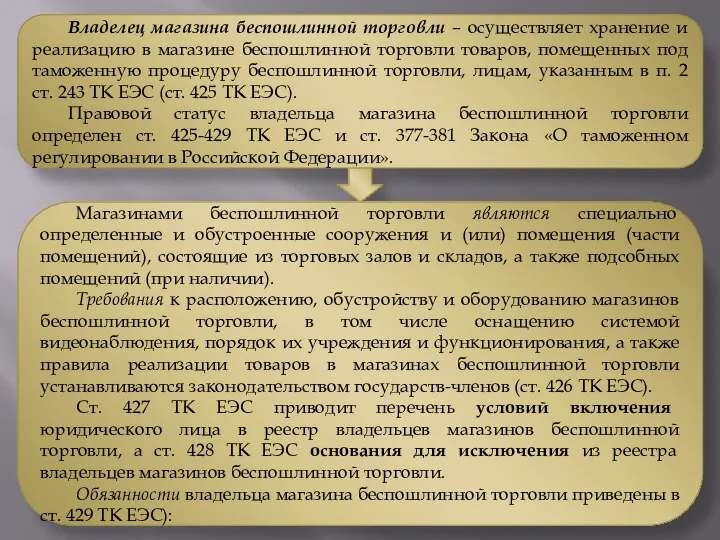 Владелец магазина беспошлинной торговли – осуществляет хранение и реализацию в магазине беспошлинной торговли товаров, помещенных под таможенную процедуру беспошлинной торговли, лицам, указанным в п. 2 ст. 243 ТК ЕЭС (ст. 425 ТК ЕЭС).

Правовой статус владельца магазина беспошлинной торговли определен ст. 425-429 ТК ЕЭС и ст. 377-381 Закона «О таможенном регулировании в Российской Федерации».

Магазинами беспошлинной торговли являются специально определенные и обустроенные сооружения и (или) помещения (части помещений), состоящие из торговых залов и складов, а также подсобных помещений (при наличии).

Требования к расположению, обустройству и оборудованию магазинов беспошлинной торговли, в том числе оснащению системой видеонаблюдения, порядок их учреждения и функционирования, а также правила реализации товаров в магазинах беспошлинной торговли устанавливаются законодательством государств-членов (ст. 426 ТК ЕЭС).

Ст. 427 ТК ЕЭС приводит перечень условий включения юридического лица в реестр владельцев магазинов беспошлинной торговли, а ст. 428 ТК ЕЭС основания для исключения из реестра владельцев магазинов беспошлинной торговли.

Обязанности владельца магазина беспошлинной торговли приведены в ст. 429 ТК ЕЭС):